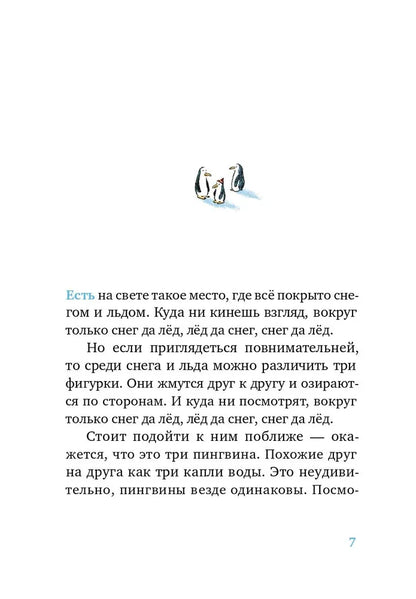 Есть на свете такое место, где всё покрыто снегом и льдом. Куда ни кинешь взгляд, вокруг только снег да лёд, лёд да снег, снег да лёд.

Но если приглядеться повнимательней, то среди снега и льда можно различить три фигурки. Они жмутся друг к другу и озираются по сторонам. И куда ни посмотрят, вокруг только снег да лёд, лёд да снег, снег да лёд.

Стоит подойти к ним поближе — окажется, что это три пингвина. Похожие друг на друга как три капли воды. Это неудивительно, пингвины везде одинаковы. Посмо-

7